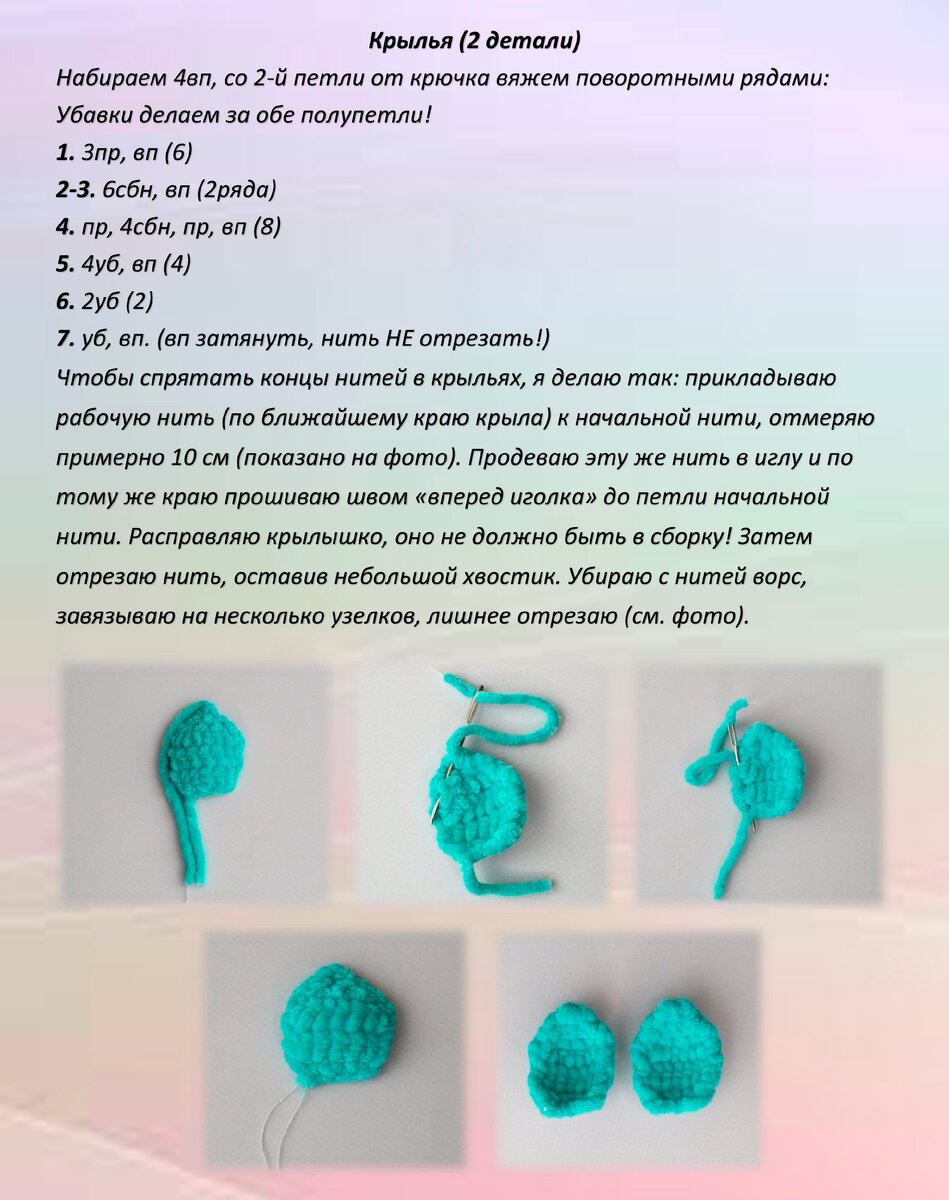 Крылья (2 детали)

Набираем 4вп, со 2-й петли от крючка вяжем поворотными рядами:
Убавки делаем за обе полупетли!

1. 3пр, вп (6)
2-3. 6сбн, вп (2ряда)
4. пр, 4сбн, пр, вп (8)
5. 4уб, вп (4)
6. 2уб (2)
7. уб, вп. (вп затянуть, нить НЕ отрезать!)

Чтобы спрятать концы нитей в крыльях, я делаю так: прикладываю рабочую нить (по ближайшему краю крыла) к начальной нити, отмеряю примерно 10 см (показано на фото). Продеваю эту же нить в иглу и по тому же краю прошиваю швом «вперед иголка» до петли начальной нити. Расправляю крылышко, оно не должно быть в сборку! Затем отрезаю нить, оставив небольшой хвостик. Убираю с нитей ворс, завязываю на несколько узелков, лишнее отрезаю (см. фото).